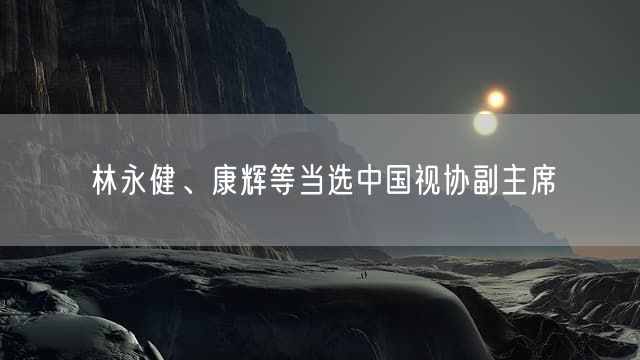 林永健、康辉等当选中国视协副主席